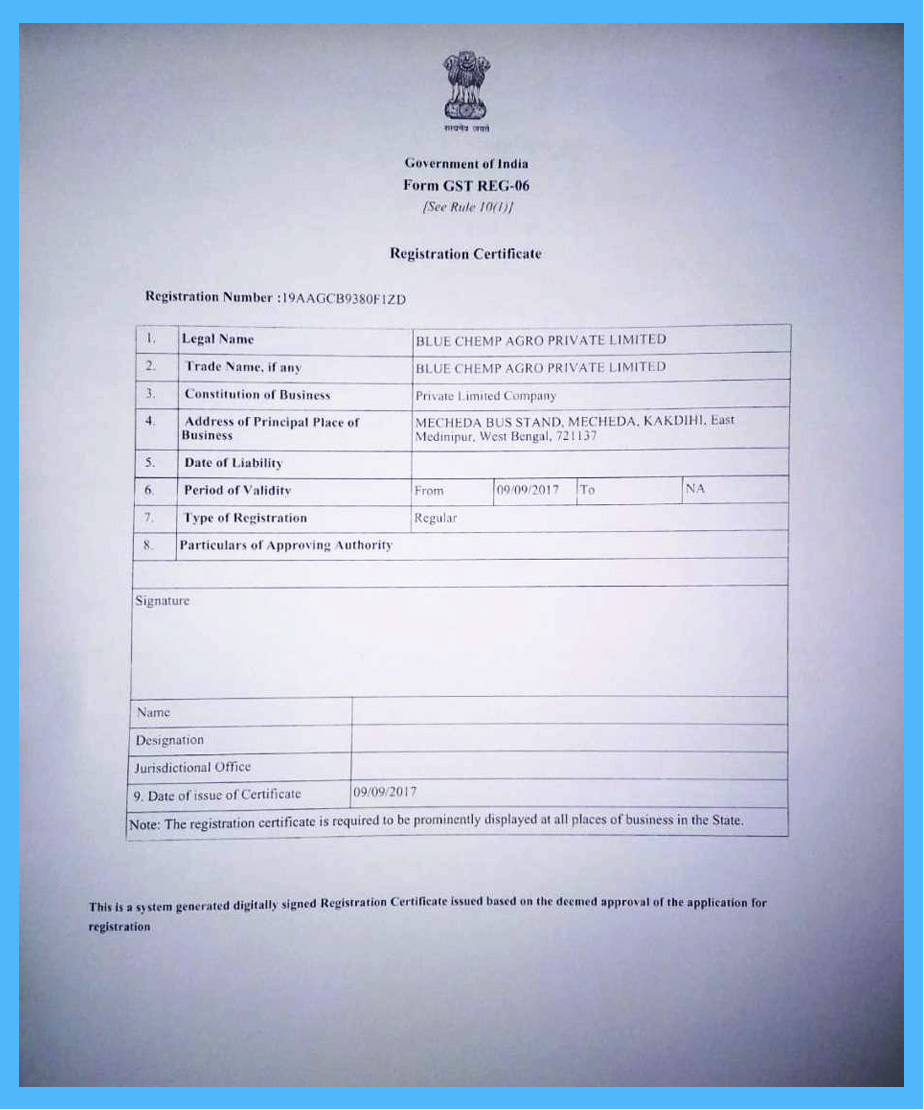 सत्यमेव जयते

Government of India
Form GST REG-06
[See Rule 10(1)]

Registration Certificate

Registration Number :19AAGCB9380F1ZD

| 1. | Legal Name | BLUE CHEMP AGRO PRIVATE LIMITED | | | |
|---|---|---|---|---|---|
| 2. | Trade Name, if any | BLUE CHEMP AGRO PRIVATE LIMITED | | | |
| 3. | Constitution of Business | Private Limited Company | | | |
| 4. | Address of Principal Place of Business | MECHEDA BUS STAND, MECHEDA, KAKDIHI, East Medinipur, West Bengal, 721137 | | | |
| 5. | Date of Liability | | | | |
| 6. | Period of Validity | From | 09/09/2017 | To | NA |
| 7. | Type of Registration | Regular | | | |
| 8. | Particulars of Approving Authority | | | | |

Signature

| Name | |
|---|---|
| Designation | |
| Jurisdictional Office | |
| 9. Date of issue of Certificate | 09/09/2017 |

Note: The registration certificate is required to be prominently displayed at all places of business in the State.

This is a system generated digitally signed Registration Certificate issued based on the deemed approval of the application for registration